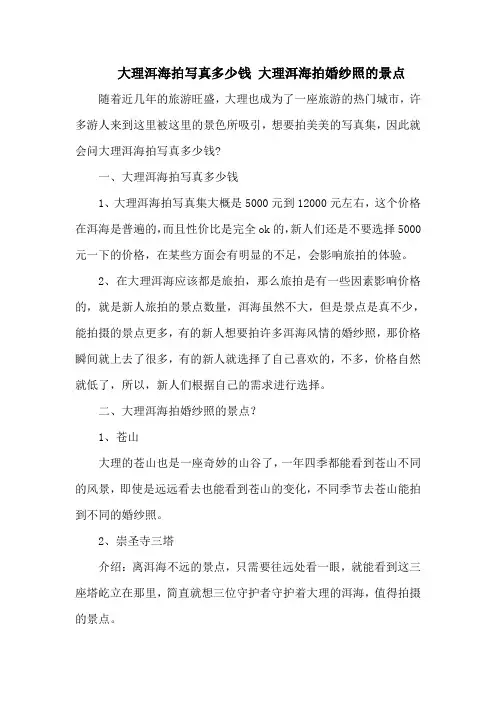 大理洱海拍写真多少钱 大理洱海拍婚纱照的景点

随着近几年的旅游旺盛，大理也成为了一座旅游的热门城市，许多游人来到这里被这里的景色所吸引，想要拍美美的写真集，因此就会问大理洱海拍写真多少钱?

一、大理洱海拍写真多少钱

1、大理洱海拍写真集大概是 5000 元到 12000 元左右，这个价格在洱海是普遍的，而且性价比是完全 ok 的，新人们还是不要选择 5000 元一下的价格，在某些方面会有明显的不足，会影响旅拍的体验。

2、在大理洱海应该都是旅拍，那么旅拍是有一些因素影响价格的，就是新人旅拍的景点数量，洱海虽然不大，但是景点是真不少，能拍摄的景点更多，有的新人想要拍许多洱海风情的婚纱照，那价格瞬间就上去了很多，有的新人就选择了自己喜欢的，不多，价格自然就低了，所以，新人们根据自己的需求进行选择。

二、大理洱海拍婚纱照的景点?

1、苍山

大理的苍山也是一座奇妙的山谷了，一年四季都能看到苍山不同的风景，即使是远远看去也能看到苍山的变化，不同季节去苍山能拍到不同的婚纱照。

2、崇圣寺三塔

介绍：离洱海不远的景点，只需要往远处看一眼，就能看到这三座塔屹立在那里，简直就想三位守护者守护着大理的洱海，值得拍摄的景点。